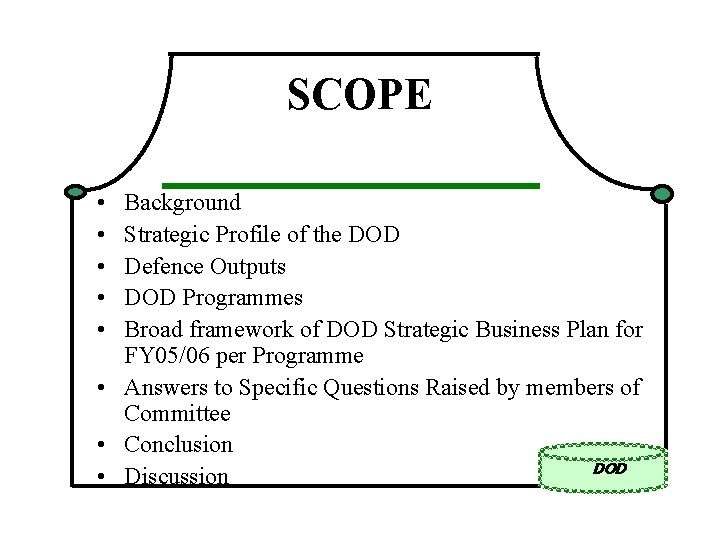 SCOPE

• Background
• Strategic Profile of the DOD
• Defence Outputs
• DOD Programmes
• Broad framework of DOD Strategic Business Plan for FY05/06 per Programme
• Answers to Specific Questions Raised by members of Committee
• Conclusion
• Discussion

DOD